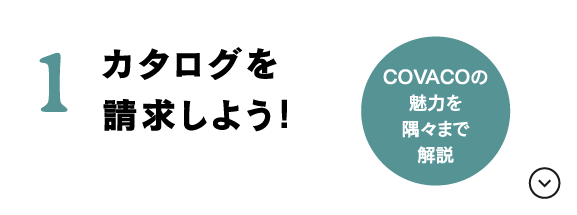 1

カタログを
請求しよう!

COVACOの
魅力を
隅々まで
解説